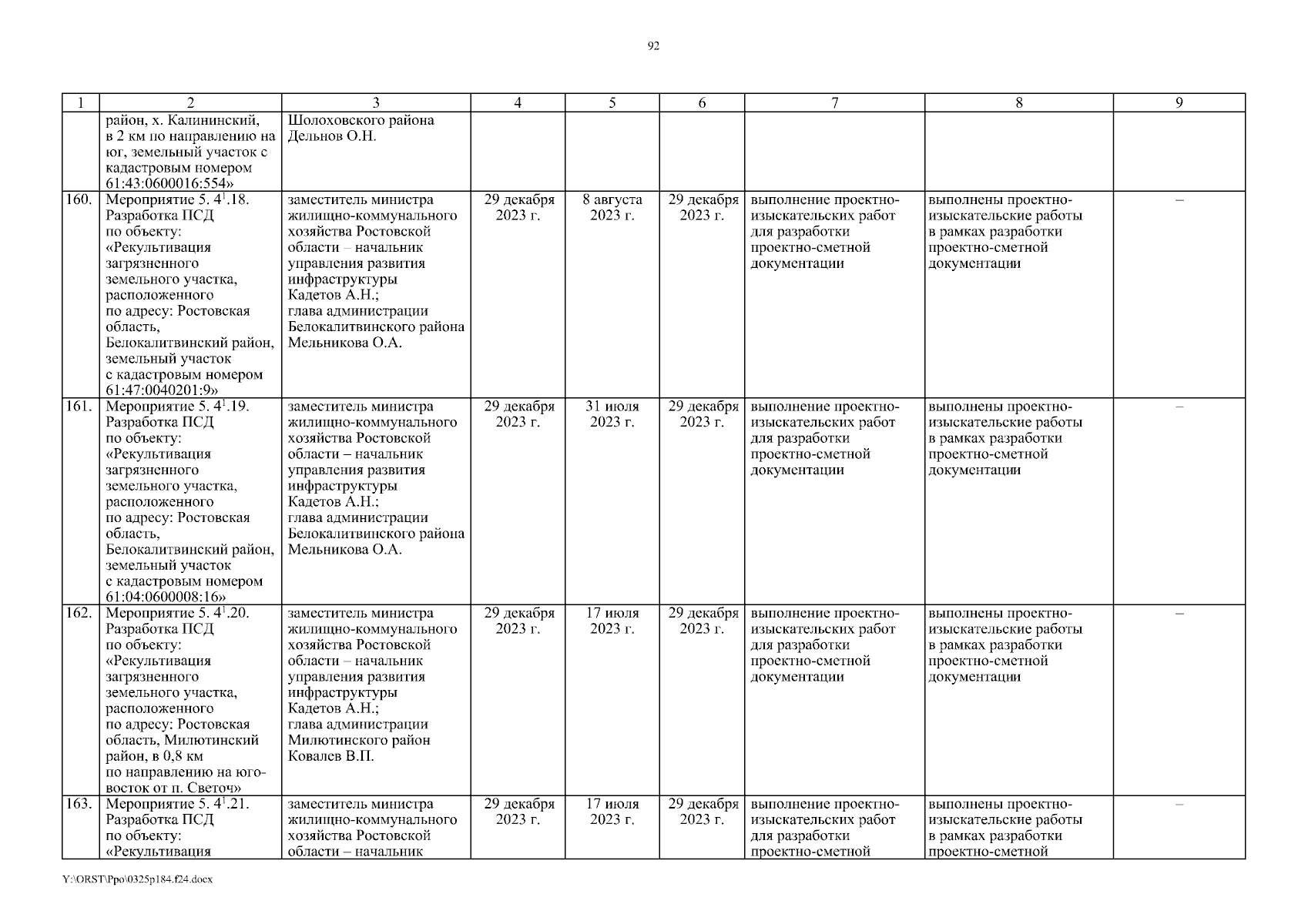 92

| 1 | 2 | 3 | 4 | 5 | 6 | 7 | 8 | 9 |
|---|---|---|---|---|---|---|---|---|
| | район, х. Калининский, в 2 км по направлению на юг, земельный участок с кадастровым номером 61:43:0600016:554» | Шолоховского района Дельнов О.Н. | | | | | | |
| 160. | Мероприятие 5. $4^1$.18. Разработка ПСД по объекту: «Рекультивация загрязненного земельного участка, расположенного по адресу: Ростовская область, Белокалитвинский район, земельный участок с кадастровым номером 61:47:0040201:9» | заместитель министра жилищно-коммунального хозяйства Ростовской области – начальник управления развития инфраструктуры Кадетов А.Н.; глава администрации Белокалитвинского района Мельникова О.А. | 29 декабря 2023 г. | 8 августа 2023 г. | 29 декабря 2023 г. | выполнение проектно-изыскательских работ для разработки проектно-сметной документации | выполнены проектно-изыскательские работы в рамках разработки проектно-сметной документации | – |
| 161. | Мероприятие 5. $4^1$.19. Разработка ПСД по объекту: «Рекультивация загрязненного земельного участка, расположенного по адресу: Ростовская область, Белокалитвинский район, земельный участок с кадастровым номером 61:04:0600008:16» | заместитель министра жилищно-коммунального хозяйства Ростовской области – начальник управления развития инфраструктуры Кадетов А.Н.; глава администрации Белокалитвинского района Мельникова О.А. | 29 декабря 2023 г. | 31 июля 2023 г. | 29 декабря 2023 г. | выполнение проектно-изыскательских работ для разработки проектно-сметной документации | выполнены проектно-изыскательские работы в рамках разработки проектно-сметной документации | – |
| 162. | Мероприятие 5. $4^1$.20. Разработка ПСД по объекту: «Рекультивация загрязненного земельного участка, расположенного по адресу: Ростовская область, Милютинский район, в 0,8 км по направлению на юго-восток от п. Светоч» | заместитель министра жилищно-коммунального хозяйства Ростовской области – начальник управления развития инфраструктуры Кадетов А.Н.; глава администрации Милютинского район Ковалев В.П. | 29 декабря 2023 г. | 17 июля 2023 г. | 29 декабря 2023 г. | выполнение проектно-изыскательских работ для разработки проектно-сметной документации | выполнены проектно-изыскательские работы в рамках разработки проектно-сметной документации | – |
| 163. | Мероприятие 5. $4^1$.21. Разработка ПСД по объекту: «Рекультивация | заместитель министра жилищно-коммунального хозяйства Ростовской области – начальник | 29 декабря 2023 г. | 17 июля 2023 г. | 29 декабря 2023 г. | выполнение проектно-изыскательских работ для разработки проектно-сметной | выполнены проектно-изыскательские работы в рамках разработки проектно-сметной | – |

Y:\ORST\Ppo\0325p184.f24.docx